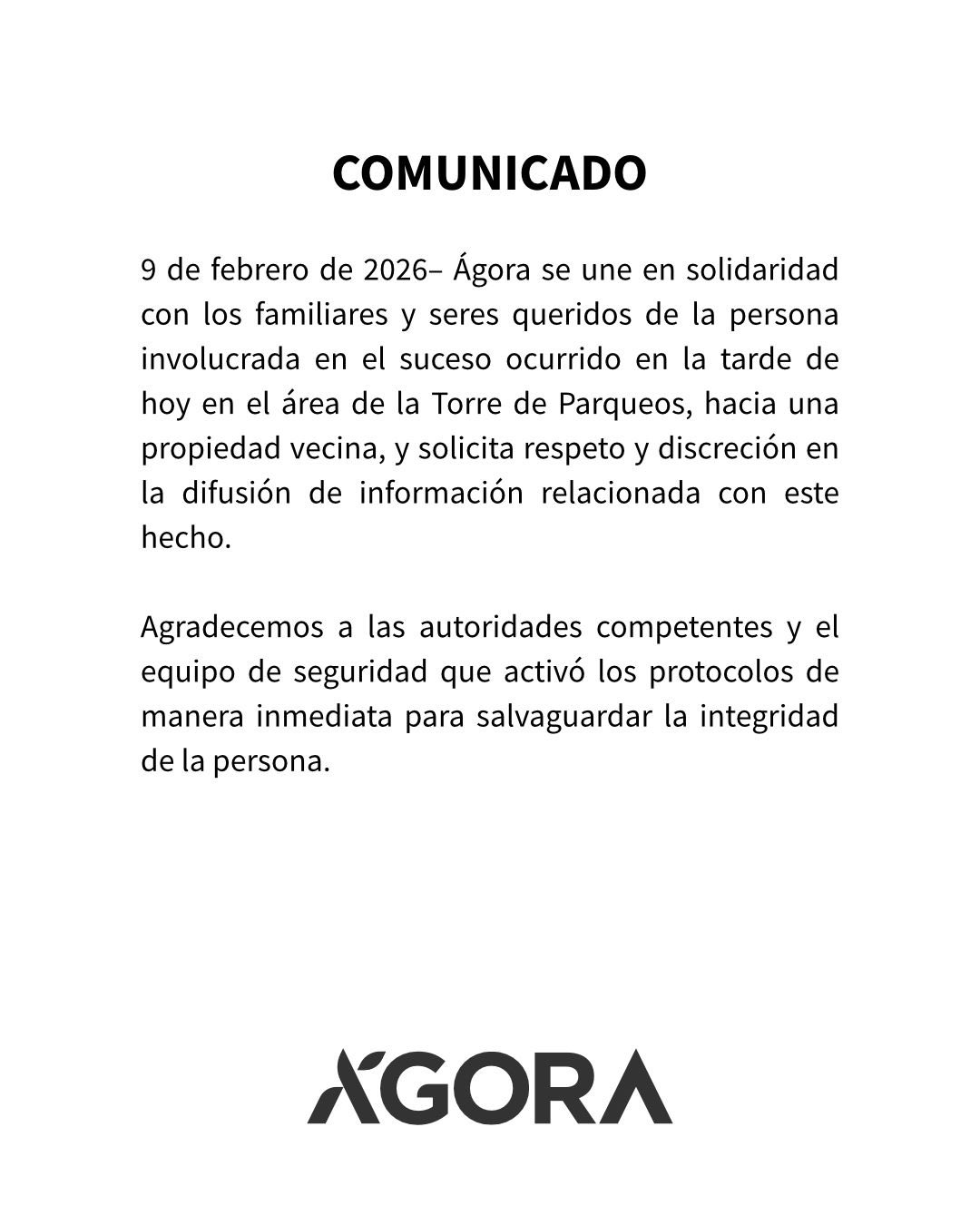 COMUNICADO

9 de febrero de 2026– Ágora se une en solidaridad con los familiares y seres queridos de la persona involucrada en el suceso ocurrido en la tarde de hoy en el área de la Torre de Parqueos, hacia una propiedad vecina, y solicita respeto y discreción en la difusión de información relacionada con este hecho.

Agradecemos a las autoridades competentes y el equipo de seguridad que activó los protocolos de manera inmediata para salvaguardar la integridad de la persona.

ÁGORA